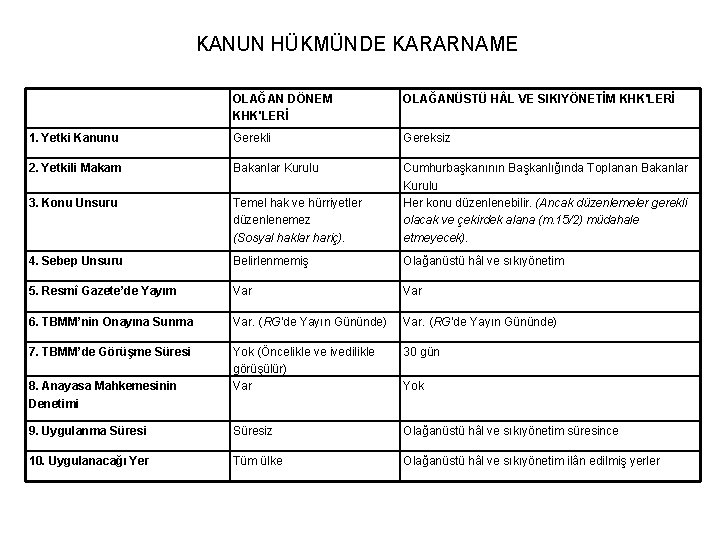 KANUN HÜKMÜNDE KARARNAME

| | OLAĞAN DÖNEM KHK'LERİ | OLAĞANÜSTÜ HÂL VE SIKIYÖNETİM KHK'LERİ |
|---|---|---|
| 1. Yetki Kanunu | Gerekli | Gereksiz |
| 2. Yetkili Makam | Bakanlar Kurulu | Cumhurbaşkanının Başkanlığında Toplanan Bakanlar Kurulu |
| 3. Konu Unsuru | Temel hak ve hürriyetler düzenlenemez (Sosyal haklar hariç). | Her konu düzenlenebilir. (Ancak düzenlemeler gerekli olacak ve çekirdek alana (m.15/2) müdahale etmeyecek). |
| 4. Sebep Unsuru | Belirlenmemiş | Olağanüstü hâl ve sıkıyönetim |
| 5. Resmî Gazete'de Yayım | Var | Var |
| 6. TBMM'nin Onayına Sunma | Var. (RG'de Yayın Gününde) | Var. (RG'de Yayın Gününde) |
| 7. TBMM'de Görüşme Süresi | Yok (Öncelikle ve ivedilikle görüşülür) | 30 gün |
| 8. Anayasa Mahkemesinin Denetimi | Var | Yok |
| 9. Uygulanma Süresi | Süresiz | Olağanüstü hâl ve sıkıyönetim süresince |
| 10. Uygulanacağı Yer | Tüm ülke | Olağanüstü hâl ve sıkıyönetim ilân edilmiş yerler |